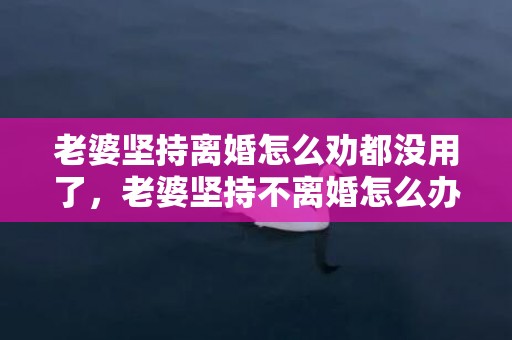 老婆坚持离婚怎么劝都没用了，老婆坚持不离婚怎么办